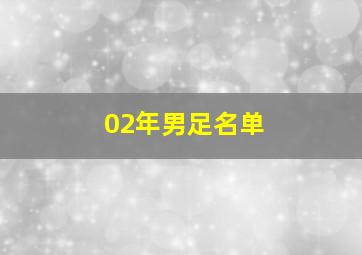 02年男足名单